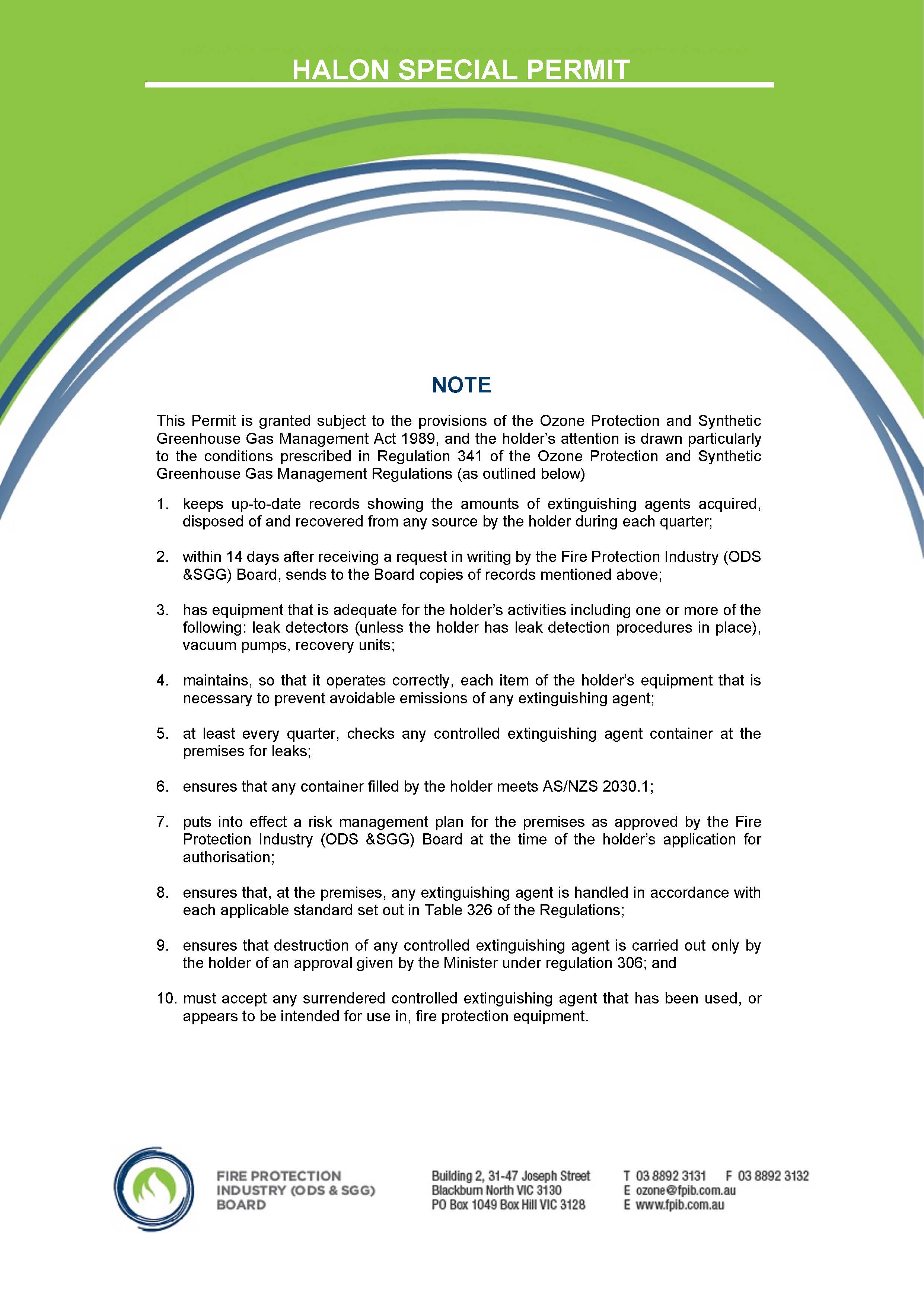 HALON SPECIAL PERMIT

NOTE

This Permit is granted subject to the provisions of the Ozone Protection and Synthetic Greenhouse Gas Management Act 1989, and the holder's attention is drawn particularly to the conditions prescribed in Regulation 341 of the Ozone Protection and Synthetic Greenhouse Gas Management Regulations (as outlined below)

1. keeps up-to-date records showing the amounts of extinguishing agents acquired, disposed of and recovered from any source by the holder during each quarter;

2. within 14 days after receiving a request in writing by the Fire Protection Industry (ODS &SGG) Board, sends to the Board copies of records mentioned above;

3. has equipment that is adequate for the holder's activities including one or more of the following: leak detectors (unless the holder has leak detection procedures in place), vacuum pumps, recovery units;

4. maintains, so that it operates correctly, each item of the holder's equipment that is necessary to prevent avoidable emissions of any extinguishing agent;

5. at least every quarter, checks any controlled extinguishing agent container at the premises for leaks;

6. ensures that any container filled by the holder meets AS/NZS 2030.1;

7. puts into effect a risk management plan for the premises as approved by the Fire Protection Industry (ODS &SGG) Board at the time of the holder's application for authorisation;

8. ensures that, at the premises, any extinguishing agent is handled in accordance with each applicable standard set out in Table 326 of the Regulations;

9. ensures that destruction of any controlled extinguishing agent is carried out only by the holder of an approval given by the Minister under regulation 306; and

10. must accept any surrendered controlled extinguishing agent that has been used, or appears to be intended for use in, fire protection equipment.

FIRE PROTECTION
INDUSTRY (ODS & SGG)
BOARD

Building 2, 31-47 Joseph Street
Blackburn North VIC 3130
PO Box 1049 Box Hill VIC 3128

T 03 8892 3131 F 03 8892 3132
E ozone@fpib.com.au
E www.fpib.com.au